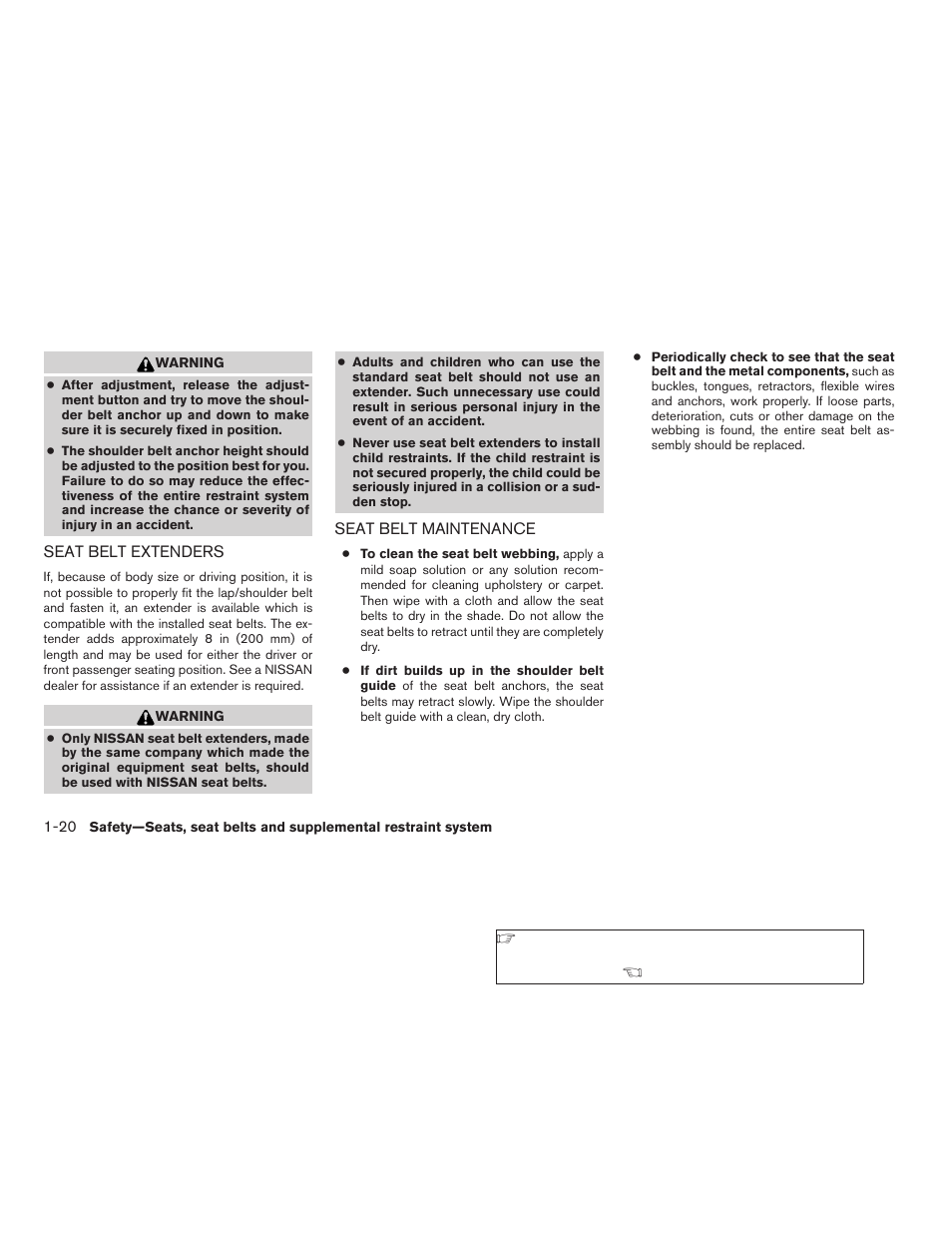 WARNING

- After adjustment, release the adjustment button and try to move the shoulder belt anchor up and down to make sure it is securely fixed in position.
- The shoulder belt anchor height should be adjusted to the position best for you. Failure to do so may reduce the effectiveness of the entire restraint system and increase the chance or severity of injury in an accident.

SEAT BELT EXTENDERS

If, because of body size or driving position, it is not possible to properly fit the lap/shoulder belt and fasten it, an extender is available which is compatible with the installed seat belts. The extender adds approximately 8 in (200 mm) of length and may be used for either the driver or front passenger seating position. See a NISSAN dealer for assistance if an extender is required.

WARNING

- Only NISSAN seat belt extenders, made by the same company which made the original equipment seat belts, should be used with NISSAN seat belts.

- Adults and children who can use the standard seat belt should not use an extender. Such unnecessary use could result in serious personal injury in the event of an accident.
- Never use seat belt extenders to install child restraints. If the child restraint is not secured properly, the child could be seriously injured in a collision or a sudden stop.

SEAT BELT MAINTENANCE

- To clean the seat belt webbing, apply a mild soap solution or any solution recommended for cleaning upholstery or carpet. Then wipe with a cloth and allow the seat belts to dry in the shade. Do not allow the seat belts to retract until they are completely dry.
- If dirt builds up in the shoulder belt guide of the seat belt anchors, the seat belts may retract slowly. Wipe the shoulder belt guide with a clean, dry cloth.

- Periodically check to see that the seat belt and the metal components, such as buckles, tongues, retractors, flexible wires and anchors, work properly. If loose parts, deterioration, cuts or other damage on the webbing is found, the entire seat belt assembly should be replaced.

1-20 Safety—Seats, seat belts and supplemental restraint system